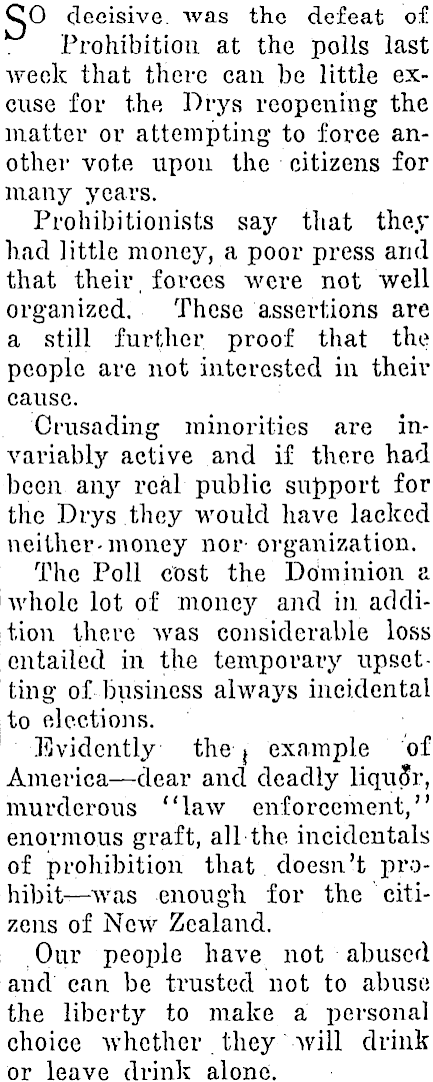 SO decisive was the defeat of Prohibition at the polls last week that there can be little excuse for the Drys reopening the matter or attempting to force another vote upon the citizens for many years.

Prohibitionists say that they had little money, a poor press and that their forces were not well organized. These assertions are a still further proof that the people are not interested in their cause.

Crusading minorities are invariably active and if there had been any real public support for the Drys they would have lacked neither money nor organization.

The Poll cost the Dominion a whole lot of money and in addition there was considerable loss entailed in the temporary upsetting of business always incidental to elections.

Evidently the example of America—dear and deadly liquor, murderous "law enforcement," enormous graft, all the incidentals of prohibition that doesn't prohibit—was enough for the citizens of New Zealand.

Our people have not abused and can be trusted not to abuse the liberty to make a personal choice whether they will drink or leave drink alone.